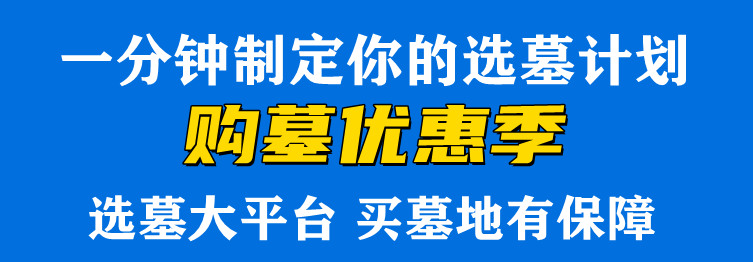 一分钟制定你的选墓计划

购墓优惠季

选墓大平台 买墓地有保障